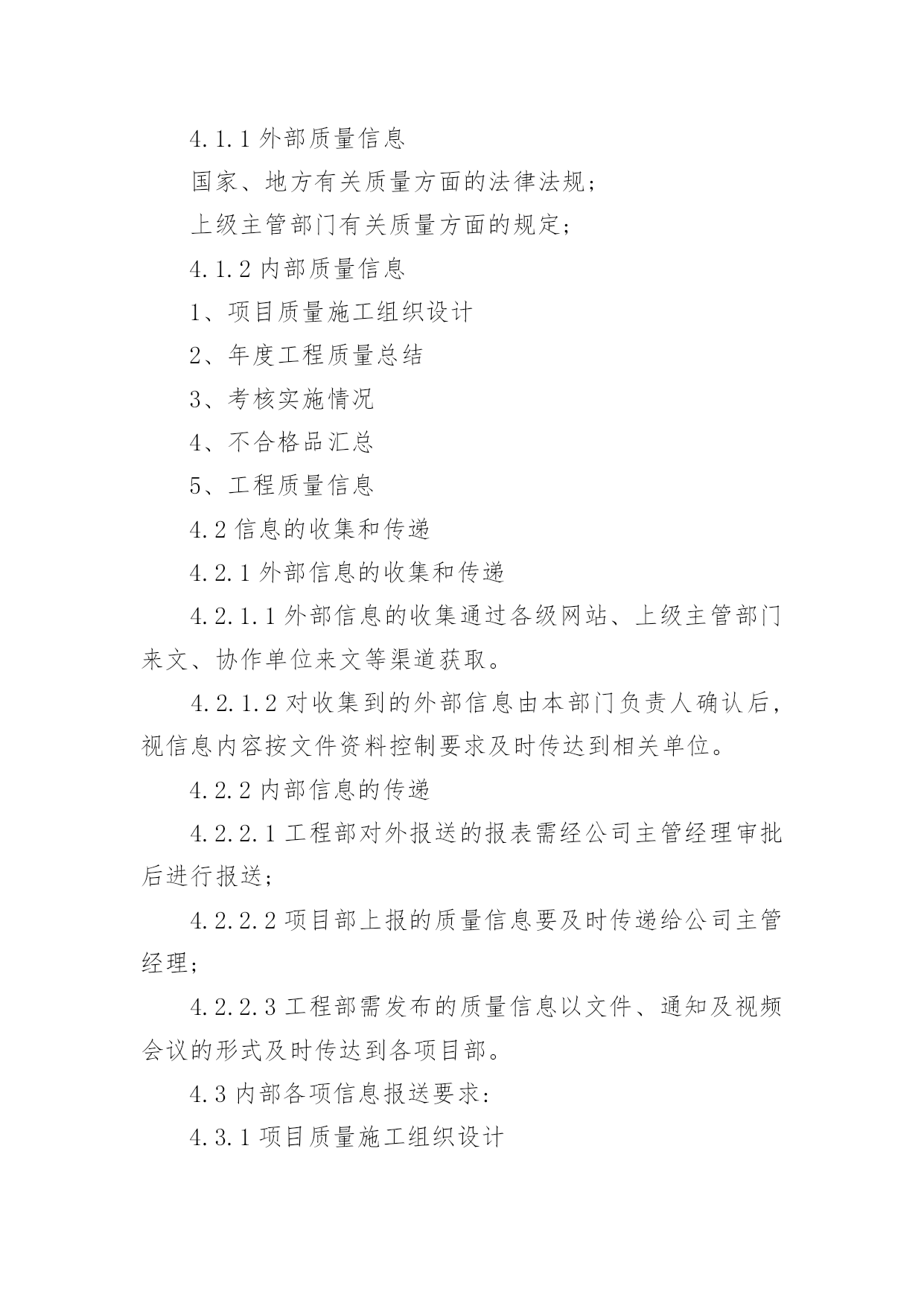 4.1.1 外部质量信息

国家、地方有关质量方面的法律法规；

上级主管部门有关质量方面的规定；

4.1.2 内部质量信息

1、项目质量施工组织设计

2、年度工程质量总结

3、考核实施情况

4、不合格品汇总

5、工程质量信息

4.2 信息的收集和传递

4.2.1 外部信息的收集和传递

4.2.1.1 外部信息的收集通过各级网站、上级主管部门来文、协作单位来文等渠道获取。

4.2.1.2 对收集到的外部信息由本部门负责人确认后，视信息内容按文件资料控制要求及时传达到相关单位。

4.2.2 内部信息的传递

4.2.2.1 工程部对外报送的报表需经公司主管经理审批后进行报送；

4.2.2.2 项目部上报的质量信息要及时传递给公司主管经理；

4.2.2.3 工程部需发布的质量信息以文件、通知及视频会议的形式及时传达到各项目部。

4.3 内部各项信息报送要求：

4.3.1 项目质量施工组织设计